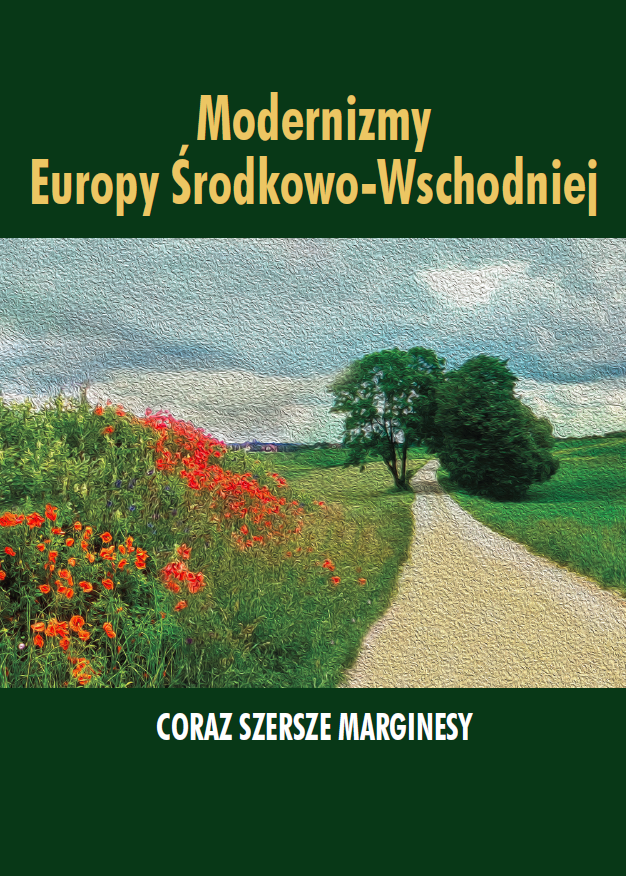 Modernizmy
Europy Środkowo-Wschodniej

CORAZ SZERSZE MARGINESY